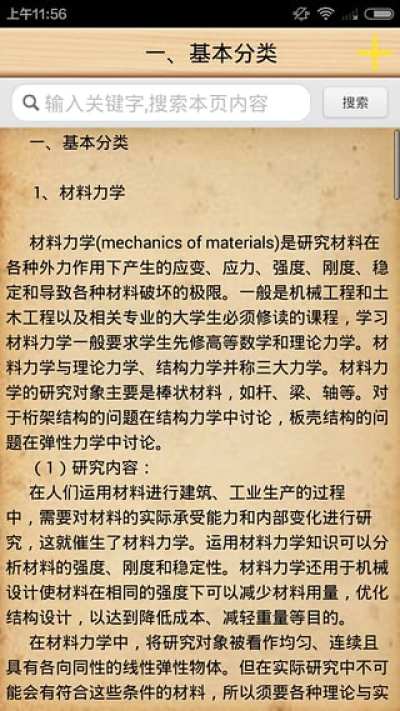 上午11:56

一、基本分类

输入关键字,搜索本页内容

搜索

一、基本分类

1、材料力学

材料力学(mechanics of materials)是研究材料在各种外力作用下产生的应变、应力、强度、刚度、稳定和导致各种材料破坏的极限。一般是机械工程和土木工程以及相关专业的大学生必须修读的课程，学习材料力学一般要求学生先修高等数学和理论力学。材料力学与理论力学、结构力学并称三大力学。材料力学的研究对象主要是棒状材料，如杆、梁、轴等。对于桁架结构的问题在结构力学中讨论，板壳结构的问题在弹性力学中讨论。

（1）研究内容：

在人们运用材料进行建筑、工业生产的过程中，需要对材料的实际承受能力和内部变化进行研究，这就催生了材料力学。运用材料力学知识可以分析材料的强度、刚度和稳定性。材料力学还用于机械设计使材料在相同的强度下可以减少材料用量，优化结构设计，以达到降低成本、减轻重量等目的。

在材料力学中，将研究对象被看作均匀、连续且具有各向同性的线性弹性物体。但在实际研究中不可能会有符合这些条件的材料，所以须要各种理论与实